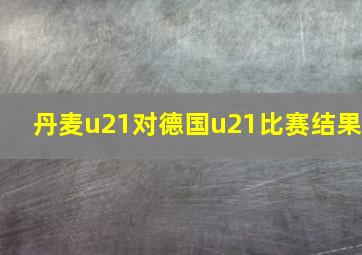 丹麦u21对德国u21比赛结果